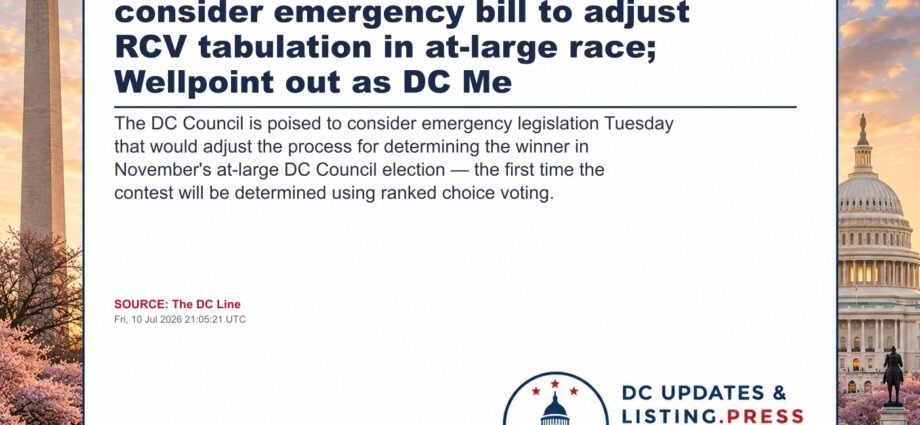 consider emergency bill to adjust RCV tabulation in at-large race; Wellpoint out as DC Me

The DC Council is poised to consider emergency legislation Tuesday that would adjust the process for determining the winner in November's at-large DC Council election — the first time the contest will be determined using ranked choice voting.

SOURCE: The DC Line
Fri, 10 Jul 2026 21:05:21 UTC

DC UPDATES &
LISTING.PRESS